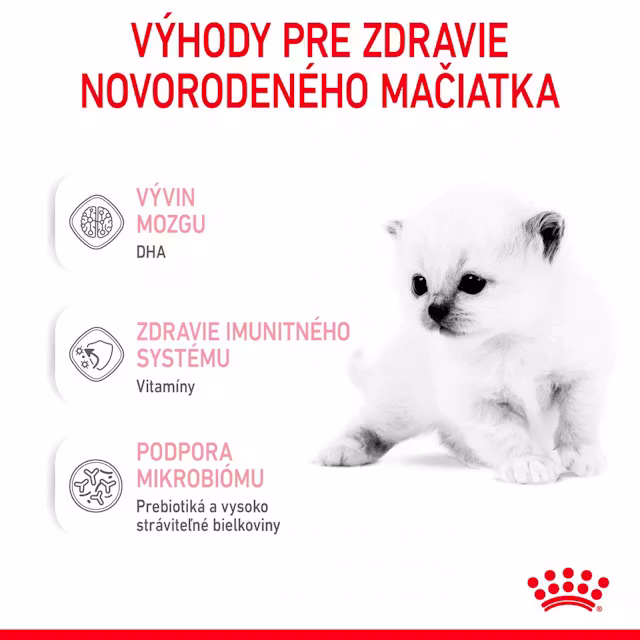 VÝHODY PRE ZDRAVIE NOVORODENÉHO MAČIATKA

VÝVIN MOZGU
DHA

ZDRAVIE IMUNITNÉHO SYSTÉMU
Vitamíny

PODPORA MIKROBIÓMU
Prebiotiká a vysoko stráviteľné bielkoviny